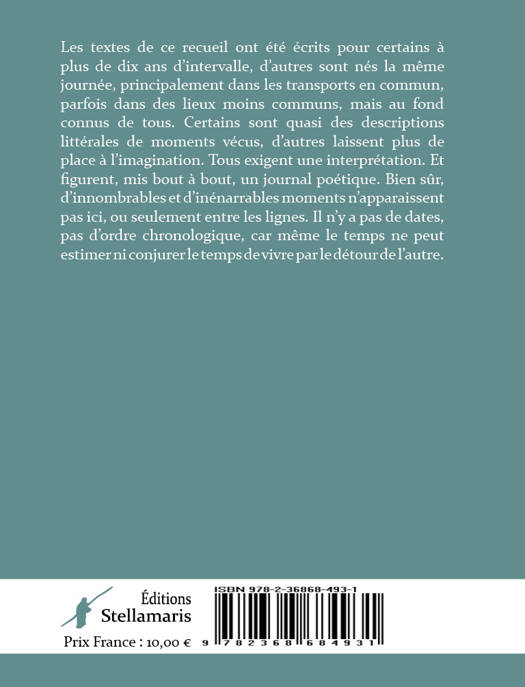 Les textes de ce recueil ont été écrits pour certains à plus de dix ans d'intervalle, d'autres sont nés la même journée, principalement dans les transports en commun, parfois dans des lieux moins communs, mais au fond connus de tous. Certains sont quasi des descriptions littérales de moments vécus, d'autres laissent plus de place à l'imagination. Tous exigent une interprétation. Et figurent, mis bout à bout, un journal poétique. Bien sûr, d'innombrables et d'inénarrables moments n'apparaissent pas ici, ou seulement entre les lignes. Il n'y a pas de dates, pas d'ordre chronologique, car même le temps ne peut estimer ni conjurer le temps de vivre par le détour de l'autre.

Éditions
Stellamaris

Prix France : 10,00 €

ISBN 978-2-36868-493-1

9 782368 684931